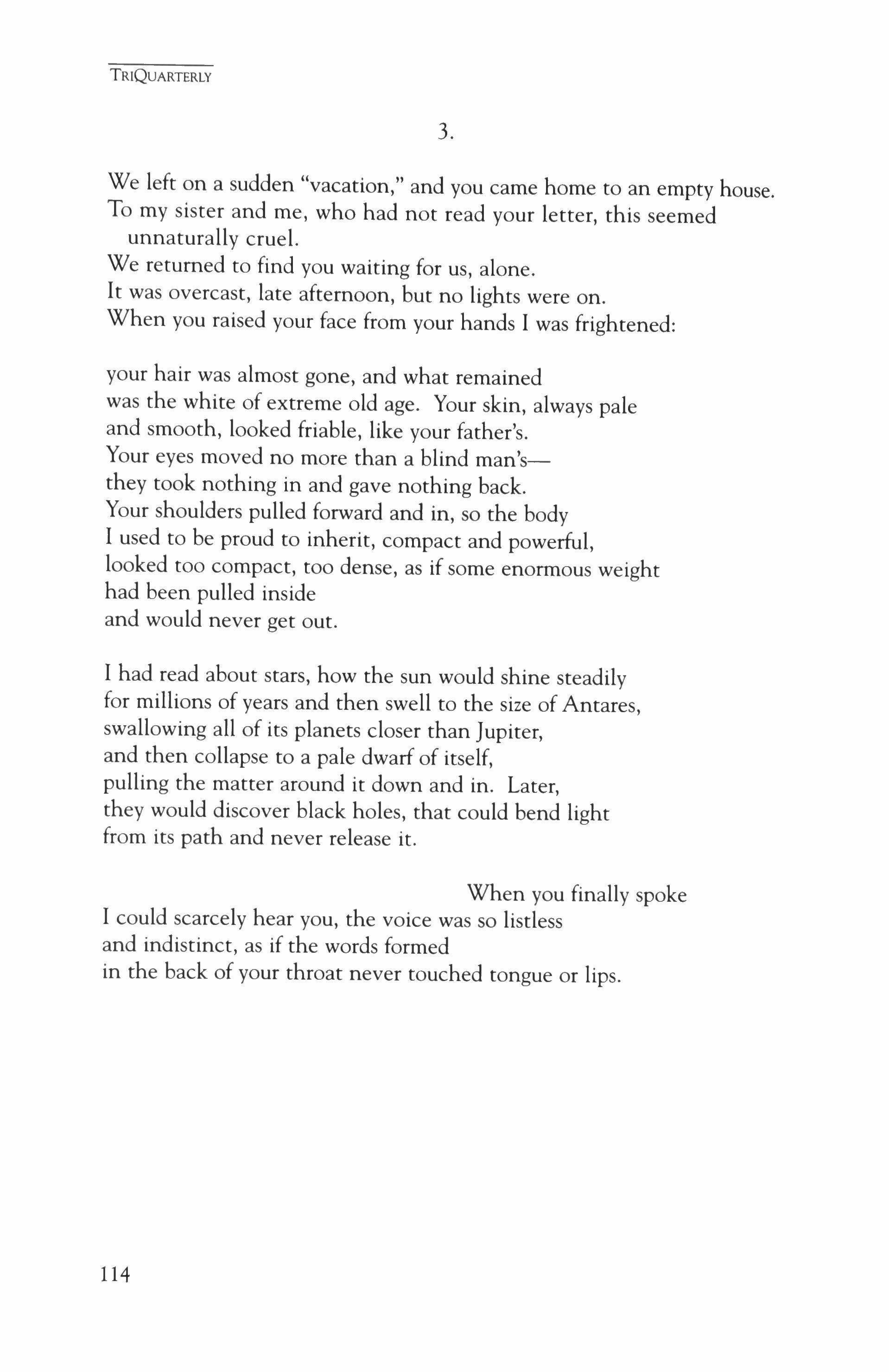 TRIQUARTERLY

3.

We left on a sudden "vacation," and you came home to an empty house.
To my sister and me, who had not read your letter, this seemed unnaturally cruel.
We returned to find you waiting for us, alone.
It was overcast, late afternoon, but no lights were on.
When you raised your face from your hands I was frightened:

your hair was almost gone, and what remained
was the white of extreme old age. Your skin, always pale
and smooth, looked friable, like your father's.
Your eyes moved no more than a blind man's—
they took nothing in and gave nothing back.
Your shoulders pulled forward and in, so the body
I used to be proud to inherit, compact and powerful,
looked too compact, too dense, as if some enormous weight
had been pulled inside
and would never get out.

I had read about stars, how the sun would shine steadily
for millions of years and then swell to the size of Antares,
swallowing all of its planets closer than Jupiter,
and then collapse to a pale dwarf of itself,
pulling the matter around it down and in. Later,
they would discover black holes, that could bend light
from its path and never release it.

When you finally spoke
I could scarcely hear you, the voice was so listless
and indistinct, as if the words formed
in the back of your throat never touched tongue or lips.

114